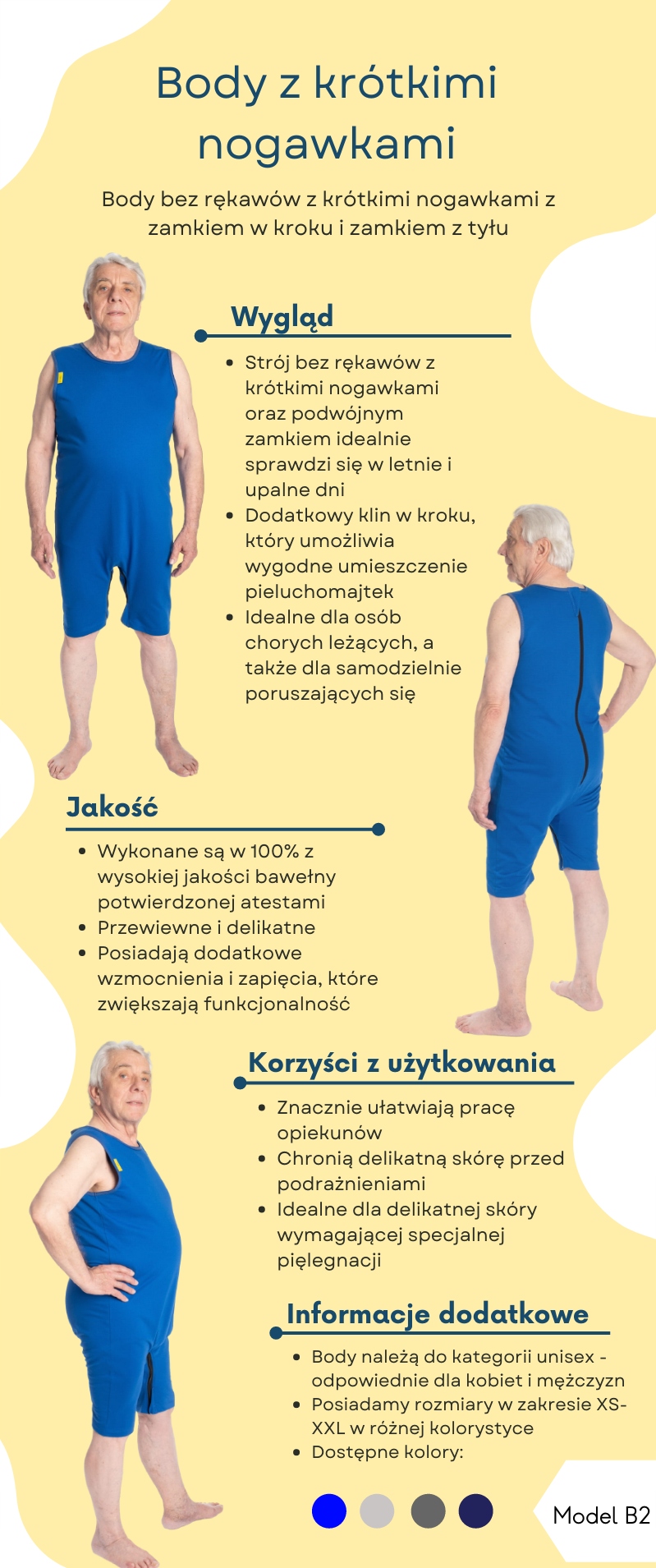 Body z krótkimi nogawkami

Body bez rękawów z krótkimi nogawkami z zamkiem w kroku i zamkiem z tyłu

Wygląd

• Strój bez rękawów z krótkimi nogawkami oraz podwójnym zamkiem idealnie sprawdzi się w letnie i upalne dni
• Dodatkowy klin w kroku, który umożliwia wygodne umieszczenie pieluchomajtek
• Idealne dla osób chorych leżących, a także dla samodzielnie poruszających się

Jakość

• Wykonane są w 100% z wysokiej jakości bawełny potwierdzonej atestami
• Przewiewne i delikatne
• Posiadają dodatkowe wzmocnienia i zapięcia, które zwiększają funkcjonalność

Korzyści z użytkowania

• Znacznie ułatwiają pracę opiekunów
• Chronią delikatną skórę przed podrażnieniami
• Idealne dla delikatnej skóry wymagającej specjalnej pielęgnacji

Informacje dodatkowe

• Body należą do kategorii unisex - odpowiednie dla kobiet i mężczyzn
• Posiadamy rozmiary w zakresie XS-XXL w różnej kolorystyce
• Dostępne kolory:

Model B2